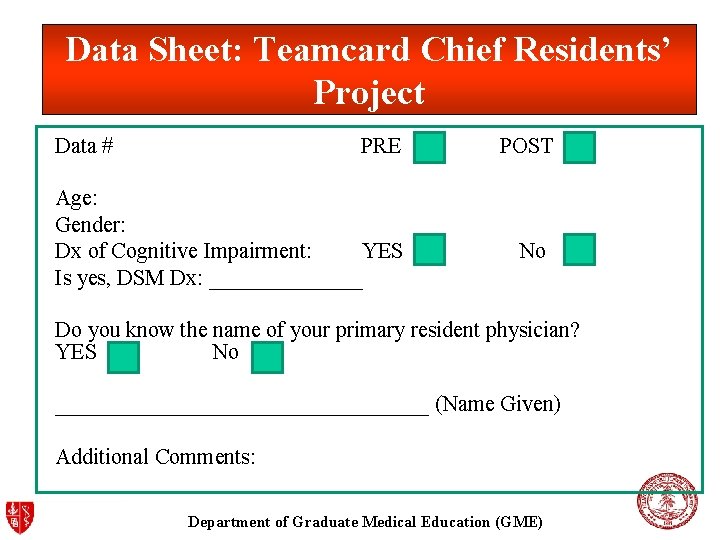 Data Sheet: Teamcard Chief Residents' Project

Data # PRE ☐ POST ☐

Age:
Gender:
Dx of Cognitive Impairment: YES ☐ No ☐
Is yes, DSM Dx: ____

Do you know the name of your primary resident physician?
YES ☐ No ☐

____ (Name Given)

Additional Comments:

Department of Graduate Medical Education (GME)